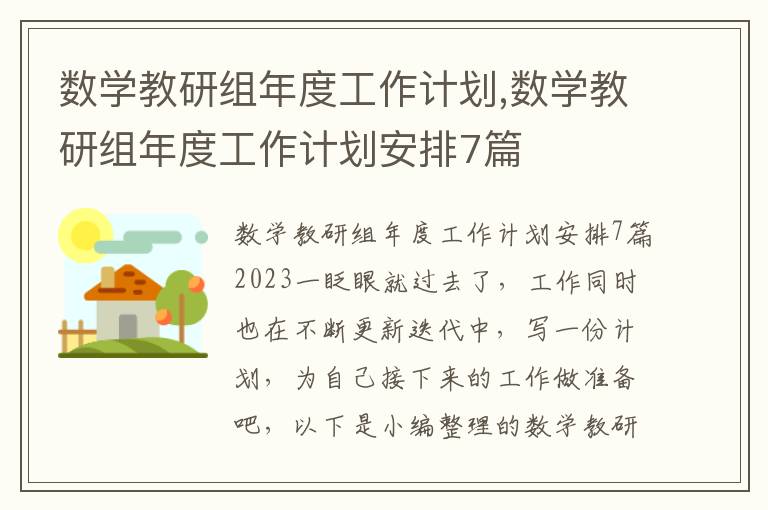 数学教研组年度工作计划,数学教研组年度工作计划安排7篇

数学教研组年度工作计划安排7篇 2023一眨眼就过去了，工作同时也在不断更新迭代中，写一份计划，为自己接下来的工作做准备吧，以下是小编整理的数学教研